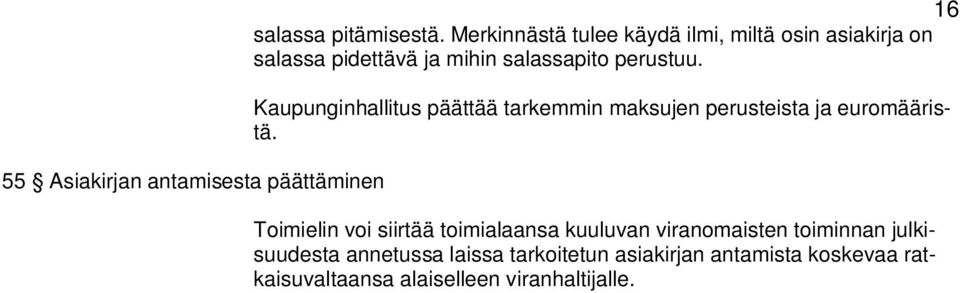 16

salassa pitämisestä. Merkinnästä tulee käydä ilmi, miltä osin asiakirja on salassa pidettävä ja mihin salassapito perustuu.

Kaupunginhallitus päättää tarkemmin maksujen perusteista ja euromääristä.

55 § Asiakirjan antamisesta päättäminen

Toimielin voi siirtää toimialaansa kuuluvan viranomaisten toiminnan julkisuudesta annetussa laissa tarkoitetun asiakirjan antamista koskevaa ratkaisuvaltaansa alaiselleen viranhaltijalle.